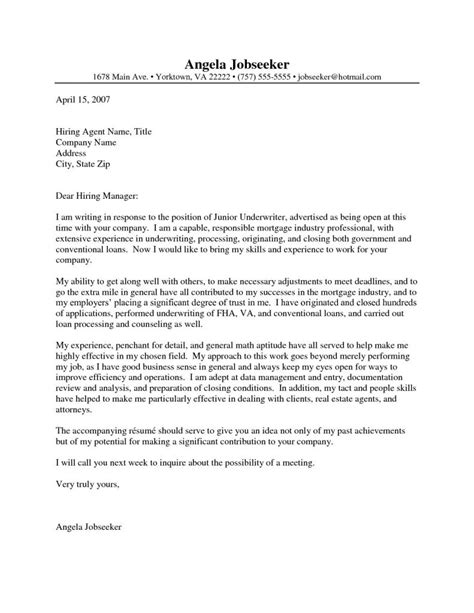 Angela Jobseeker
1678 Main Ave. • Yorktown, VA 22222 • (757) 555-5555 • jobseeker@hotmail.com

April 15, 2007

Hiring Agent Name, Title
Company Name
Address
City, State Zip

Dear Hiring Manager:

I am writing in response to the position of Junior Underwriter, advertised as being open at this time with your company. I am a capable, responsible mortgage industry professional, with extensive experience in underwriting, processing, originating, and closing both government and conventional loans. Now I would like to bring my skills and experience to work for your company.

My ability to get along well with others, to make necessary adjustments to meet deadlines, and to go the extra mile in general have all contributed to my successes in the mortgage industry, and to my employers' placing a significant degree of trust in me. I have originated and closed hundreds of applications, performed underwriting of FHA, VA, and conventional loans, and carried out loan processing and counseling as well.

My experience, penchant for detail, and general math aptitude have all served to help make me highly effective in my chosen field. My approach to this work goes beyond merely performing my job, as I have good business sense in general and always keep my eyes open for ways to improve efficiency and operations. I am adept at data management and entry, documentation review and analysis, and preparation of closing conditions. In addition, my tact and people skills have helped to make me particularly effective in dealing with clients, real estate agents, and attorneys.

The accompanying résumé should serve to give you an idea not only of my past achievements but of my potential for making a significant contribution to your company.

I will call you next week to inquire about the possibility of a meeting.

Very truly yours,

Angela Jobseeker